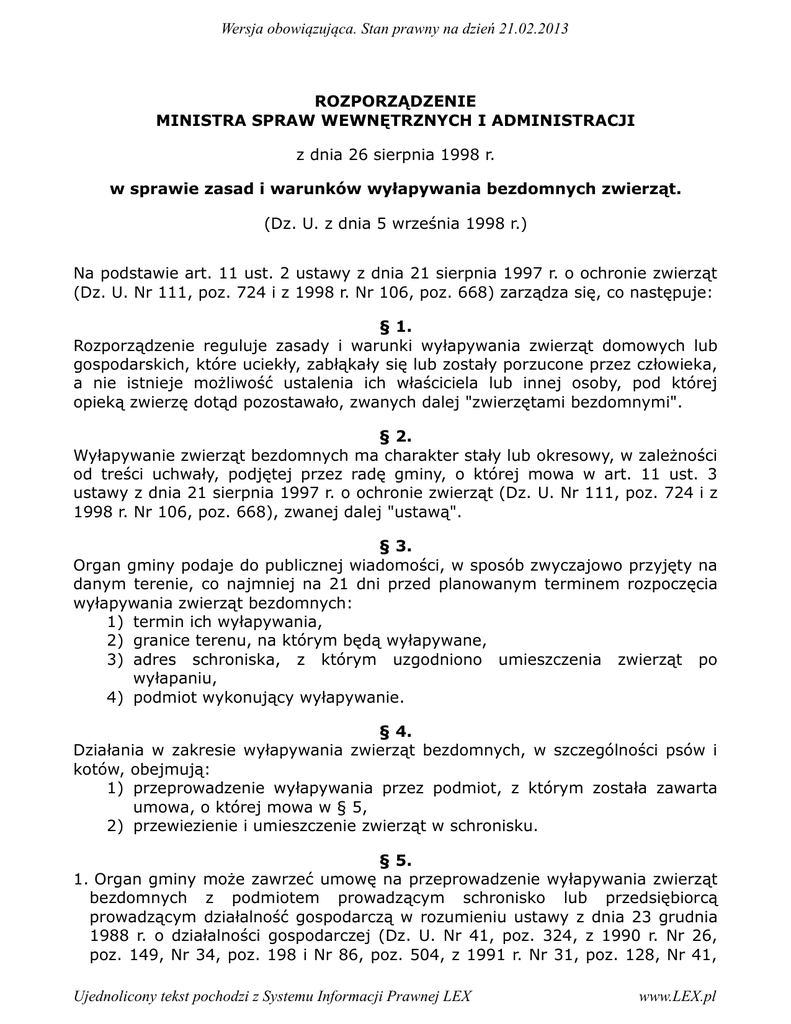 Wersja obowiązująca. Stan prawny na dzień 21.02.2013

ROZPORZĄDZENIE
MINISTRA SPRAW WEWNĘTRZNYCH I ADMINISTRACJI

z dnia 26 sierpnia 1998 r.

w sprawie zasad i warunków wyłapywania bezdomnych zwierząt.

(Dz. U. z dnia 5 września 1998 r.)

Na podstawie art. 11 ust. 2 ustawy z dnia 21 sierpnia 1997 r. o ochronie zwierząt (Dz. U. Nr 111, poz. 724 i z 1998 r. Nr 106, poz. 668) zarządza się, co następuje:

§ 1.
Rozporządzenie reguluje zasady i warunki wyłapywania zwierząt domowych lub gospodarskich, które uciekły, zabłąkały się lub zostały porzucone przez człowieka, a nie istnieje możliwość ustalenia ich właściciela lub innej osoby, pod której opieką zwierzę dotąd pozostawało, zwanych dalej "zwierzętami bezdomnymi".

§ 2.
Wyłapywanie zwierząt bezdomnych ma charakter stały lub okresowy, w zależności od treści uchwały, podjętej przez radę gminy, o której mowa w art. 11 ust. 3 ustawy z dnia 21 sierpnia 1997 r. o ochronie zwierząt (Dz. U. Nr 111, poz. 724 i z 1998 r. Nr 106, poz. 668), zwanej dalej "ustawą".

§ 3.
Organ gminy podaje do publicznej wiadomości, w sposób zwyczajowo przyjęty na danym terenie, co najmniej na 21 dni przed planowanym terminem rozpoczęcia wyłapywania zwierząt bezdomnych:
1) termin ich wyłapywania,
2) granice terenu, na którym będą wyłapywane,
3) adres schroniska, z którym uzgodniono umieszczenia zwierząt po wyłapaniu,
4) podmiot wykonujący wyłapywanie.

§ 4.
Działania w zakresie wyłapywania zwierząt bezdomnych, w szczególności psów i kotów, obejmują:
1) przeprowadzenie wyłapywania przez podmiot, z którym została zawarta umowa, o której mowa w § 5,
2) przewiezienie i umieszczenie zwierząt w schronisku.

§ 5.
1. Organ gminy może zawrzeć umowę na przeprowadzenie wyłapywania zwierząt bezdomnych z podmiotem prowadzącym schronisko lub przedsiębiorcą prowadzącym działalność gospodarczą w rozumieniu ustawy z dnia 23 grudnia 1988 r. o działalności gospodarczej (Dz. U. Nr 41, poz. 324, z 1990 r. Nr 26, poz. 149, Nr 34, poz. 198 i Nr 86, poz. 504, z 1991 r. Nr 31, poz. 128, Nr 41,

Ujednolicony tekst pochodzi z Systemu Informacji Prawnej LEX www.LEX.pl